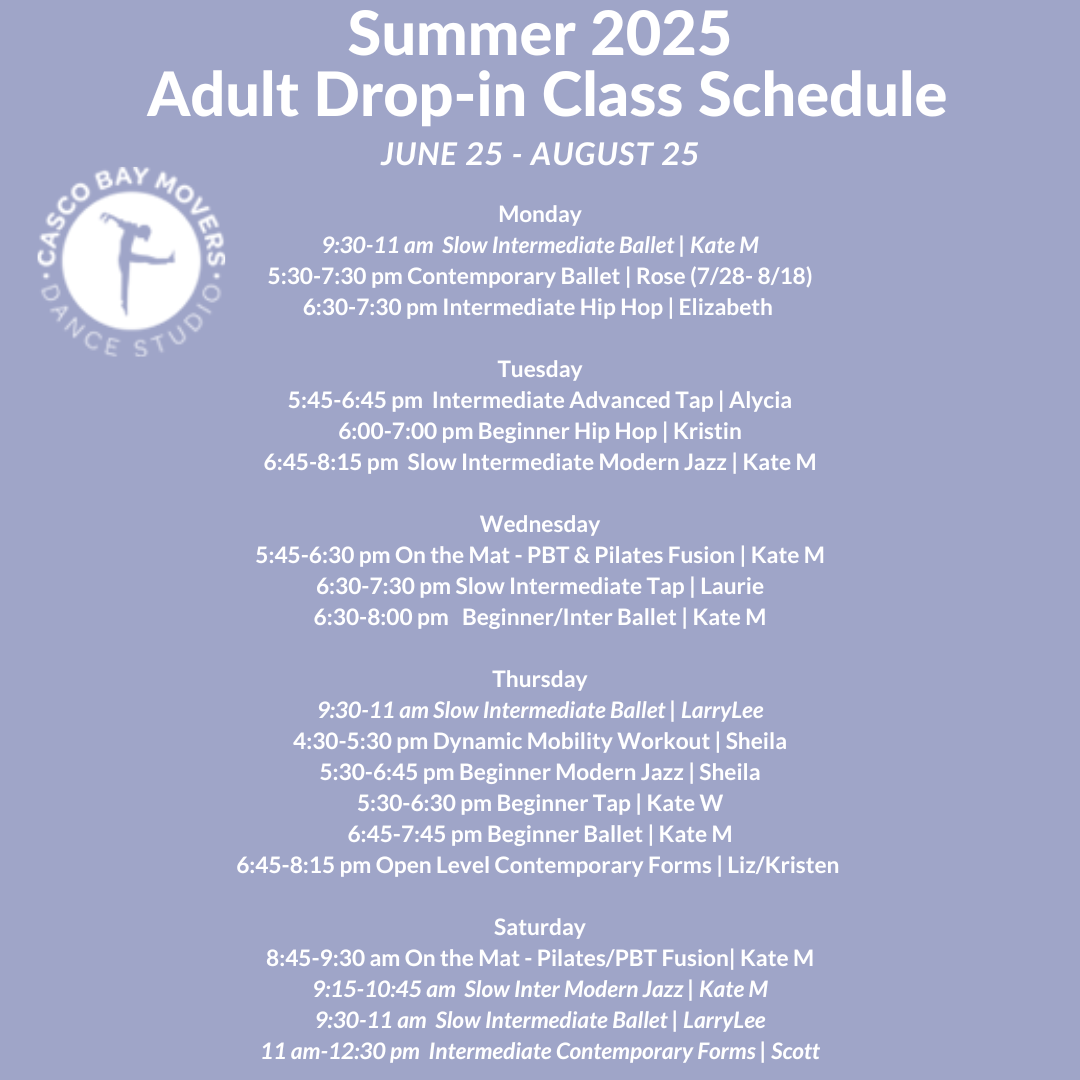 Summer 2025
Adult Drop-in Class Schedule
JUNE 25 - AUGUST 25

CASCO BAY MOVERS
DANCE STUDIO

Monday
9:30-11 am Slow Intermediate Ballet | Kate M
5:30-7:30 pm Contemporary Ballet | Rose (7/28- 8/18)
6:30-7:30 pm Intermediate Hip Hop | Elizabeth

Tuesday
5:45-6:45 pm Intermediate Advanced Tap | Alycia
6:00-7:00 pm Beginner Hip Hop | Kristin
6:45-8:15 pm Slow Intermediate Modern Jazz | Kate M

Wednesday
5:45-6:30 pm On the Mat - PBT & Pilates Fusion | Kate M
6:30-7:30 pm Slow Intermediate Tap | Laurie
6:30-8:00 pm Beginner/Inter Ballet | Kate M

Thursday
9:30-11 am Slow Intermediate Ballet | LarryLee
4:30-5:30 pm Dynamic Mobility Workout | Sheila
5:30-6:45 pm Beginner Modern Jazz | Sheila
5:30-6:30 pm Beginner Tap | Kate W
6:45-7:45 pm Beginner Ballet | Kate M
6:45-8:15 pm Open Level Contemporary Forms | Liz/Kristen

Saturday
8:45-9:30 am On the Mat - Pilates/PBT Fusion| Kate M
9:15-10:45 am Slow Inter Modern Jazz | Kate M
9:30-11 am Slow Intermediate Ballet | LarryLee
11 am-12:30 pm Intermediate Contemporary Forms | Scott